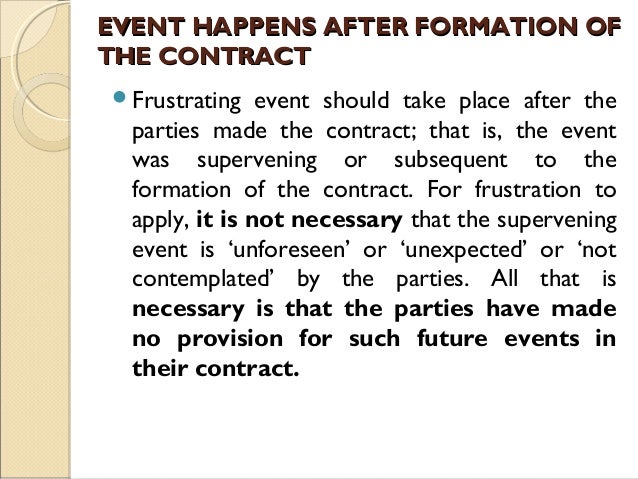 EVENT HAPPENS AFTER FORMATION OF THE CONTRACT

• Frustrating event should take place after the parties made the contract; that is, the event was supervening or subsequent to the formation of the contract. For frustration to apply, it is not necessary that the supervening event is 'unforeseen' or 'unexpected' or 'not contemplated' by the parties. All that is necessary is that the parties have made no provision for such future events in their contract.